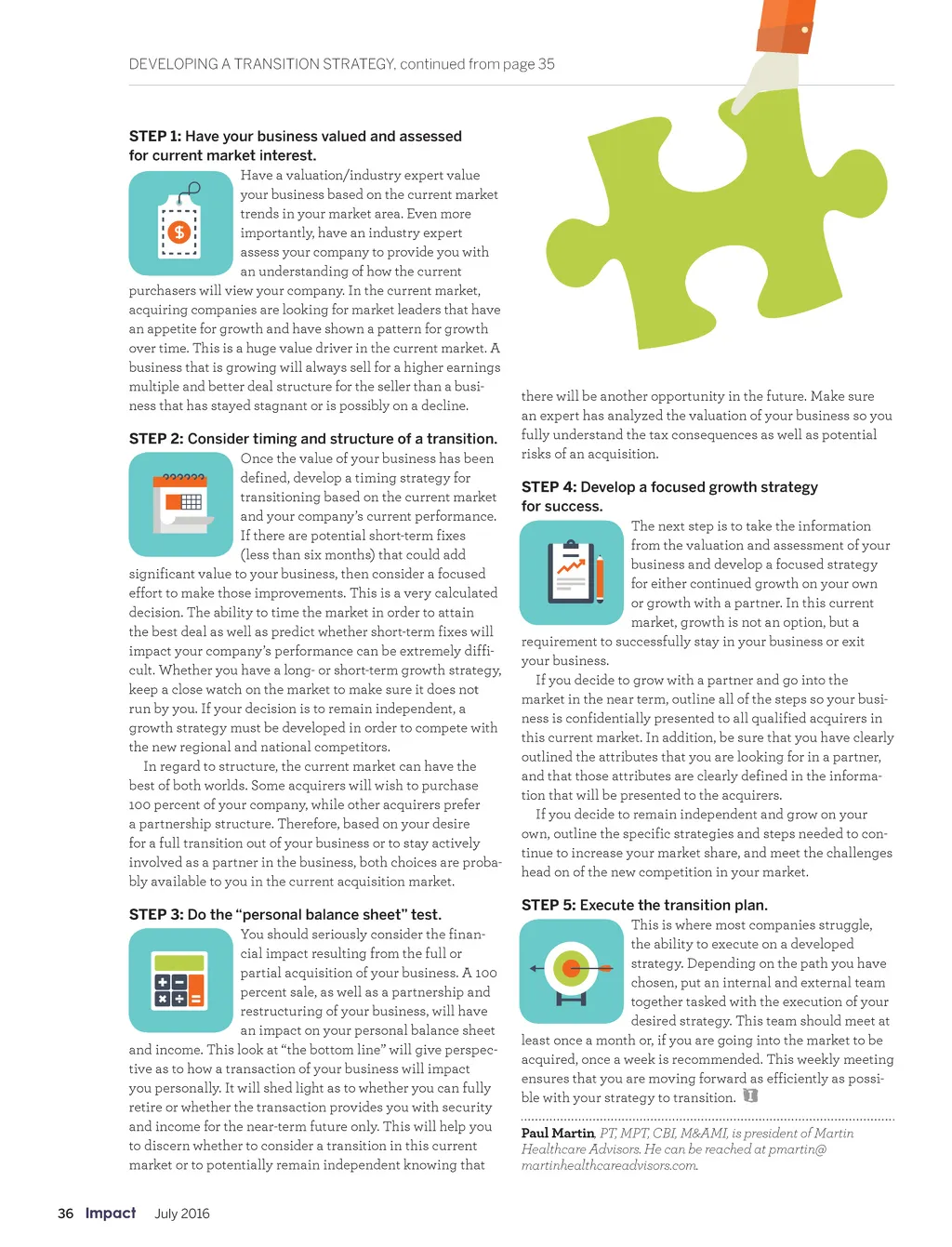 DEVELOPING A TRANSITION STRATEGY, continued from page 35

STEP 1: Have your business valued and assessed for current market interest.

Have a valuation/industry expert value your business based on the current market trends in your market area. Even more importantly, have an industry expert assess your company to provide you with an understanding of how the current purchasers will view your company. In the current market, acquiring companies are looking for market leaders that have an appetite for growth and have shown a pattern for growth over time. This is a huge value driver in the current market. A business that is growing will always sell for a higher earnings multiple and better deal structure for the seller than a business that has stayed stagnant or is possibly on a decline.

STEP 2: Consider timing and structure of a transition.

Once the value of your business has been defined, develop a timing strategy for transitioning based on the current market and your company's current performance. If there are potential short-term fixes (less than six months) that could add significant value to your business, then consider a focused effort to make those improvements. This is a very calculated decision. The ability to time the market in order to attain the best deal as well as predict whether short-term fixes will impact your company's performance can be extremely difficult. Whether you have a long- or short-term growth strategy, keep a close watch on the market to make sure it does not run by you. If your decision is to remain independent, a growth strategy must be developed in order to compete with the new regional and national competitors.

In regard to structure, the current market can have the best of both worlds. Some acquirers will wish to purchase 100 percent of your company, while other acquirers prefer a partnership structure. Therefore, based on your desire for a full transition out of your business or to stay actively involved as a partner in the business, both choices are probably available to you in the current acquisition market.

STEP 3: Do the "personal balance sheet" test.

You should seriously consider the financial impact resulting from the full or partial acquisition of your business. A 100 percent sale, as well as a partnership and restructuring of your business, will have an impact on your personal balance sheet and income. This look at "the bottom line" will give perspective as to how a transaction of your business will impact you personally. It will shed light as to whether you can fully retire or whether the transaction provides you with security and income for the near-term future only. This will help you to discern whether to consider a transition in this current market or to potentially remain independent knowing that there will be another opportunity in the future. Make sure an expert has analyzed the valuation of your business so you fully understand the tax consequences as well as potential risks of an acquisition.

STEP 4: Develop a focused growth strategy for success.

The next step is to take the information from the valuation and assessment of your business and develop a focused strategy for either continued growth on your own or growth with a partner. In this current market, growth is not an option, but a requirement to successfully stay in your business or exit your business.

If you decide to grow with a partner and go into the market in the near term, outline all of the steps so your business is confidentially presented to all qualified acquirers in this current market. In addition, be sure that you have clearly outlined the attributes that you are looking for in a partner, and that those attributes are clearly defined in the information that will be presented to the acquirers.

If you decide to remain independent and grow on your own, outline the specific strategies and steps needed to continue to increase your market share, and meet the challenges head on of the new competition in your market.

STEP 5: Execute the transition plan.

This is where most companies struggle, the ability to execute on a developed strategy. Depending on the path you have chosen, put an internal and external team together tasked with the execution of your desired strategy. This team should meet at least once a month or, if you are going into the market to be acquired, once a week is recommended. This weekly meeting ensures that you are moving forward as efficiently as possible with your strategy to transition.

Paul Martin, PT, MPT, CBI, M&AMI, is president of Martin Healthcare Advisors. He can be reached at pmartin@martinhealthcareadvisors.com.

36 Impact July 2016